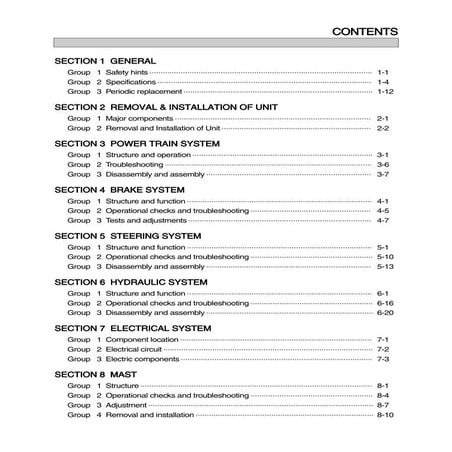 CONTENTS

SECTION 1 GENERAL

Group 1 Safety hints ........ 1-1
Group 2 Specifications ........ 1-4
Group 3 Periodic replacement ........ 1-12

SECTION 2 REMOVAL & INSTALLATION OF UNIT

Group 1 Major components ........ 2-1
Group 2 Removal and Installation of Unit ........ 2-2

SECTION 3 POWER TRAIN SYSTEM

Group 1 Structure and operation ........ 3-1
Group 2 Troubleshooting ........ 3-6
Group 3 Disassembly and assembly ........ 3-7

SECTION 4 BRAKE SYSTEM

Group 1 Structure and function ........ 4-1
Group 2 Operational checks and troubleshooting ........ 4-5
Group 3 Tests and adjustments ........ 4-7

SECTION 5 STEERING SYSTEM

Group 1 Structure and function ........ 5-1
Group 2 Operational checks and troubleshooting ........ 5-10
Group 3 Disassembly and assembly ........ 5-13

SECTION 6 HYDRAULIC SYSTEM

Group 1 Structure and function ........ 6-1
Group 2 Operational checks and troubleshooting ........ 6-16
Group 3 Disassembly and assembly ........ 6-20

SECTION 7 ELECTRICAL SYSTEM

Group 1 Component location ........ 7-1
Group 2 Electrical circuit ........ 7-2
Group 3 Electric components ........ 7-3

SECTION 8 MAST

Group 1 Structure ........ 8-1
Group 2 Operational checks and troubleshooting ........ 8-4
Group 3 Adjustment ........ 8-7
Group 4 Removal and installation ........ 8-10